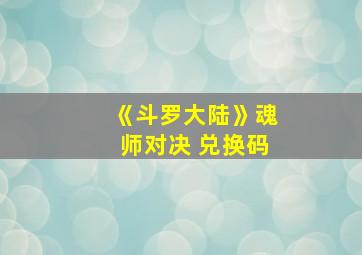 《斗罗大陆》魂师对决 兑换码